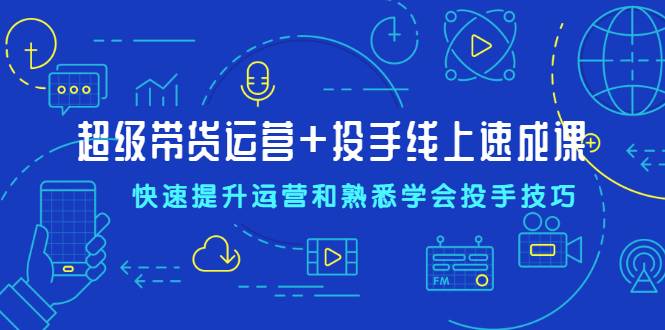 超级带货运营+投手线上速成课

快速提升运营和熟悉学会投手技巧

FM